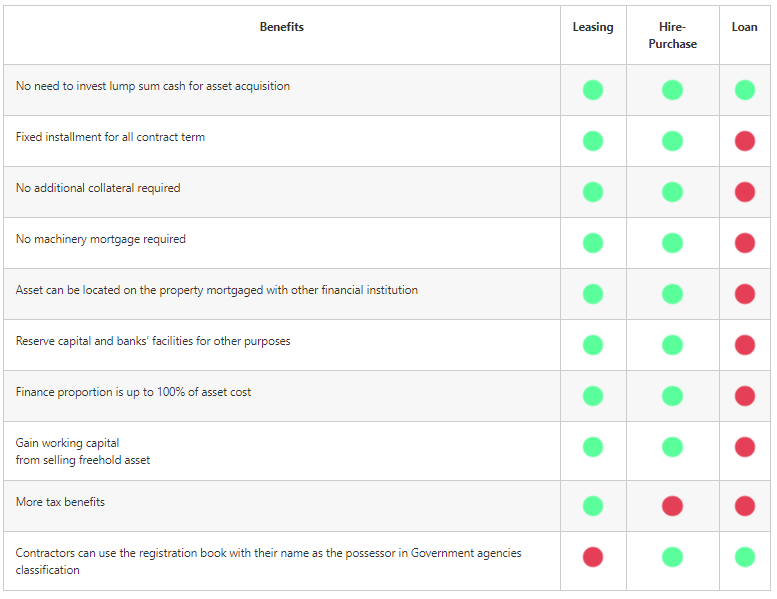 | Benefits | Leasing | Hire-Purchase | Loan |
|---|---|---|---|
| No need to invest lump sum cash for asset acquisition | | | |
| Fixed installment for all contract term | | | |
| No additional collateral required | | | |
| No machinery mortgage required | | | |
| Asset can be located on the property mortgaged with other financial institution | | | |
| Reserve capital and banks' facilities for other purposes | | | |
| Finance proportion is up to 100% of asset cost | | | |
| Gain working capital from selling freehold asset | | | |
| More tax benefits | | | |
| Contractors can use the registration book with their name as the possessor in Government agencies classification | | | |